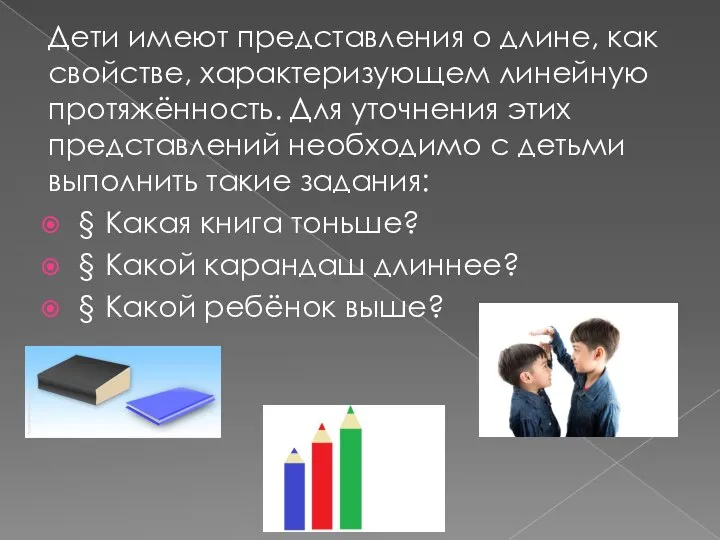 Дети имеют представления о длине, как свойстве, характеризующем линейную протяжённость. Для уточнения этих представлений необходимо с детьми выполнить такие задания:

§ Какая книга тоньше?
§ Какой карандаш длиннее?
§ Какой ребёнок выше?